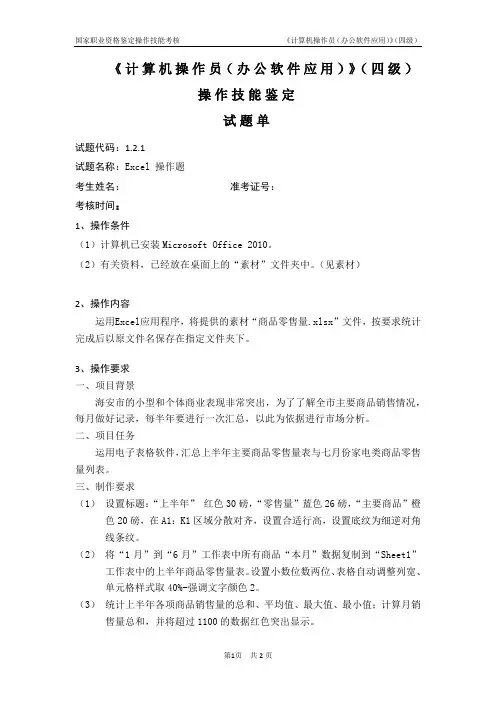 国家职业资格鉴定操作技能考核　　　　《计算机操作员（办公软件应用）》（四级）

《计算机操作员（办公软件应用）》（四级）
操作技能鉴定
试题单

试题代码：1.2.1
试题名称：Excel 操作题
考生姓名：　　　　　　　　　　准考证号：
考核时间：

1、操作条件
（1）计算机已安装 Microsoft Office 2010。
（2）有关资料，已经放在桌面上的“素材”文件夹中。（见素材）

2、操作内容
运用Excel应用程序，将提供的素材“商品零售量.xlsx”文件，按要求统计完成后以原文件名保存在指定文件夹下。

3、操作要求
一、项目背景
海安市的小型和个体商业表现非常突出，为了了解全市主要商品销售情况，每月做好记录，每半年要进行一次汇总，以此为依据进行市场分析。
二、项目任务
运用电子表格软件，汇总上半年主要商品零售量表与七月份家电类商品零售量列表。
三、制作要求
（1）　设置标题：“上半年”　红色 30 磅，“零售量”蓝色 26 磅，“主要商品”橙色 20 磅，在 A1：K1 区域分散对齐，设置合适行高，设置底纹为细逆对角线条纹。
（2）　将“1 月”到“6 月”工作表中所有商品“本月”数据复制到“Sheet1”工作表中的上半年商品零售量表。设置小数位数两位、表格自动调整列宽、单元格样式取 40%-强调文字颜色 2。
（3）　统计上半年各项商品销售量的总和、平均值、最大值、最小值；计算月销售量总和，并将超过 1100 的数据红色突出显示。

第1页　共 2 页